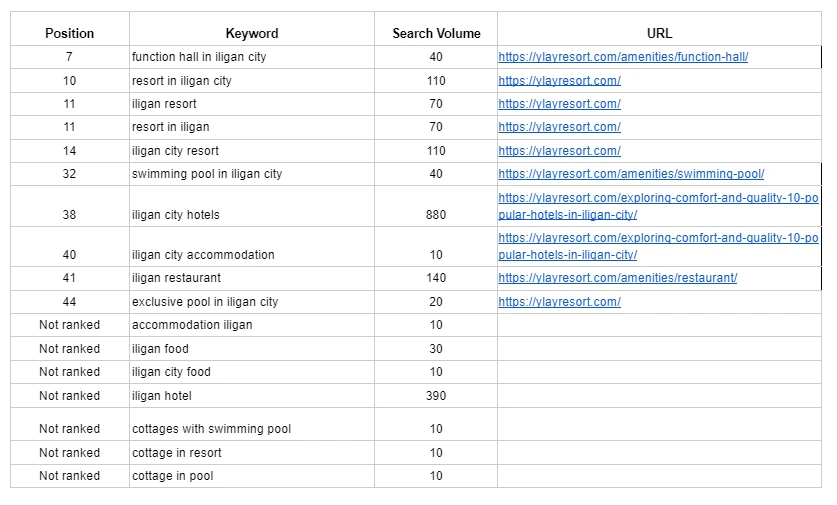 | Position | Keyword | Search Volume | URL |
|---|---|---|---|
| 7 | function hall in iligan city | 40 | https://ylayresort.com/amenities/function-hall/ |
| 10 | resort in iligan city | 110 | https://ylayresort.com/ |
| 11 | iligan resort | 70 | https://ylayresort.com/ |
| 11 | resort in iligan | 70 | https://ylayresort.com/ |
| 14 | iligan city resort | 110 | https://ylayresort.com/ |
| 32 | swimming pool in iligan city | 40 | https://ylayresort.com/amenities/swimming-pool/ |
| 38 | iligan city hotels | 880 | https://ylayresort.com/exploring-comfort-and-quality-10-popular-hotels-in-iligan-city/ |
| 40 | iligan city accommodation | 10 | https://ylayresort.com/exploring-comfort-and-quality-10-popular-hotels-in-iligan-city/ |
| 41 | iligan restaurant | 140 | https://ylayresort.com/amenities/restaurant/ |
| 44 | exclusive pool in iligan city | 20 | https://ylayresort.com/ |
| Not ranked | accommodation iligan | 10 | |
| Not ranked | iligan food | 30 | |
| Not ranked | iligan city food | 10 | |
| Not ranked | iligan hotel | 390 | |
| Not ranked | cottages with swimming pool | 10 | |
| Not ranked | cottage in resort | 10 | |
| Not ranked | cottage in pool | 10 | |